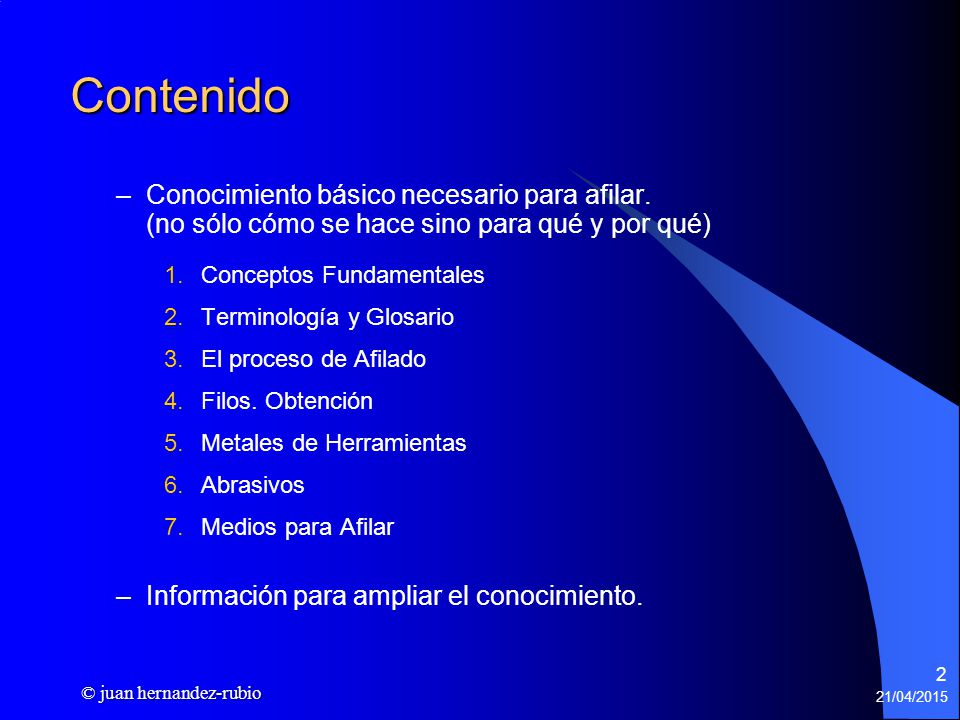 Contenido

– Conocimiento básico necesario para afilar. (no sólo cómo se hace sino para qué y por qué)

1. Conceptos Fundamentales
2. Terminología y Glosario
3. El proceso de Afilado
4. Filos. Obtención
5. Metales de Herramientas
6. Abrasivos
7. Medios para Afilar

– Información para ampliar el conocimiento.

© juan hernandez-rubio

2
21/04/2015